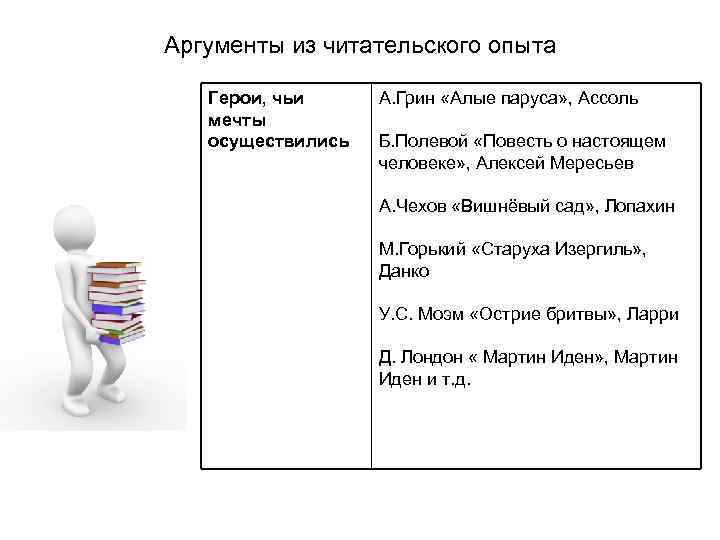 Аргументы из читательского опыта

| Герои, чьи мечты осуществились | А.Грин «Алые паруса», Ассоль<br><br>Б.Полевой «Повесть о настоящем человеке», Алексей Мересьев<br><br>А.Чехов «Вишнёвый сад», Лопахин<br><br>М.Горький «Старуха Изергиль», Данко<br><br>У.С. Моэм «Острие бритвы», Ларри<br><br>Д. Лондон « Мартин Иден», Мартин Иден и т.д. |
|---|---|